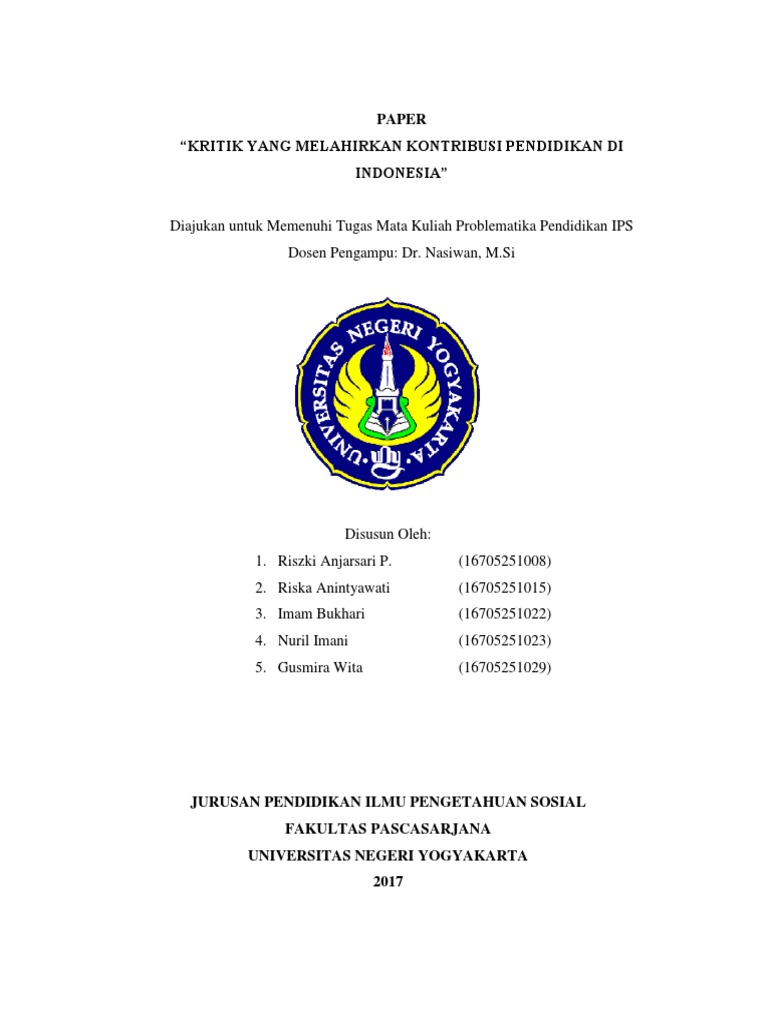 PAPER
"KRITIK YANG MELAHIRKAN KONTRIBUSI PENDIDIKAN DI INDONESIA"

Diajukan untuk Memenuhi Tugas Mata Kuliah Problematika Pendidikan IPS
Dosen Pengampu: Dr. Nasiwan, M.Si

UNIVERSITAS NEGERI YOGYAKARTA

Disusun Oleh:
1. Riszki Anjarsari P. (16705251008)
2. Riska Anintyawati (16705251015)
3. Imam Bukhari (16705251022)
4. Nuril Imani (16705251023)
5. Gusmira Wita (16705251029)

JURUSAN PENDIDIKAN ILMU PENGETAHUAN SOSIAL
FAKULTAS PASCASARJANA
UNIVERSITAS NEGERI YOGYAKARTA
2017